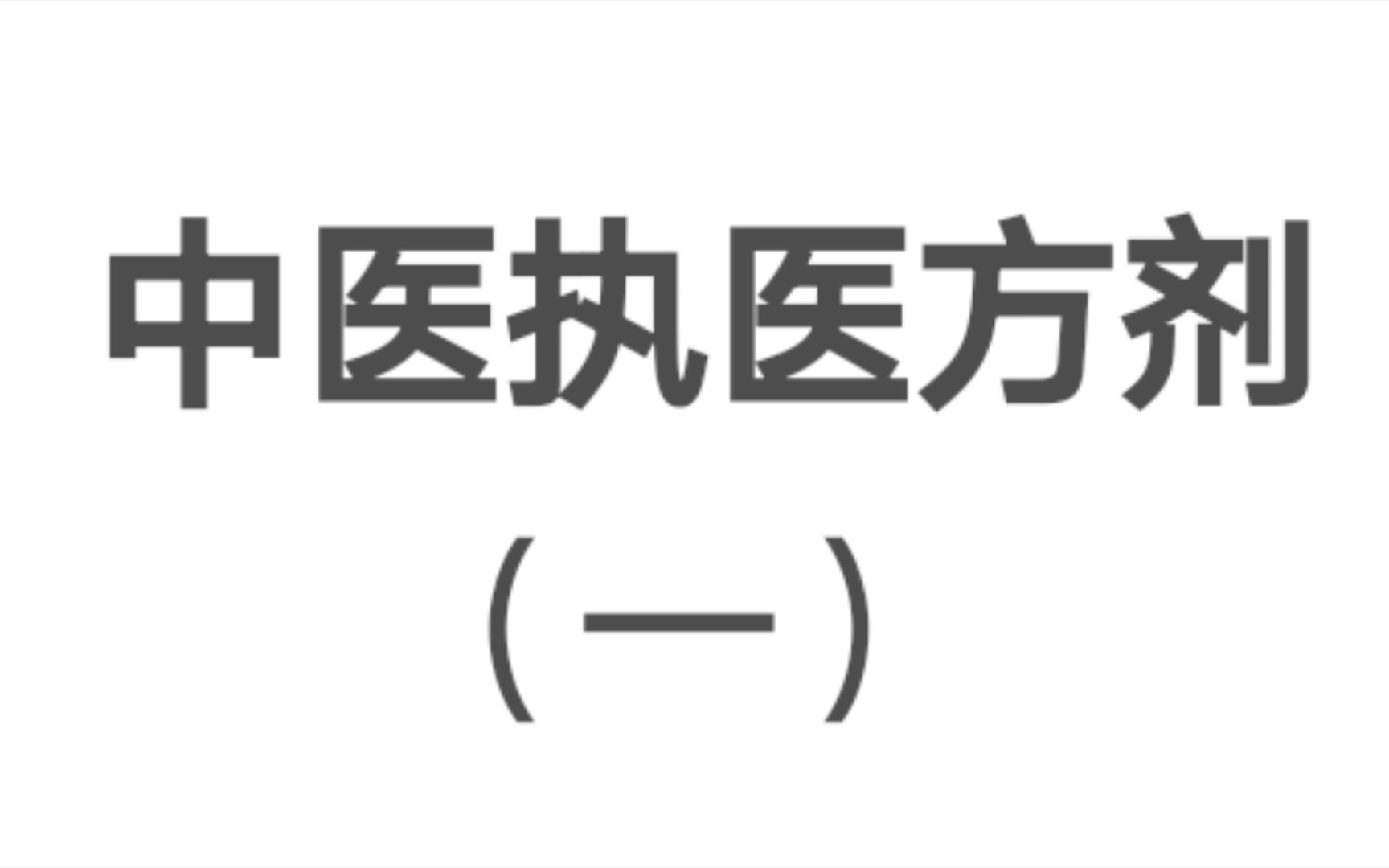 中医执医方剂

（一）